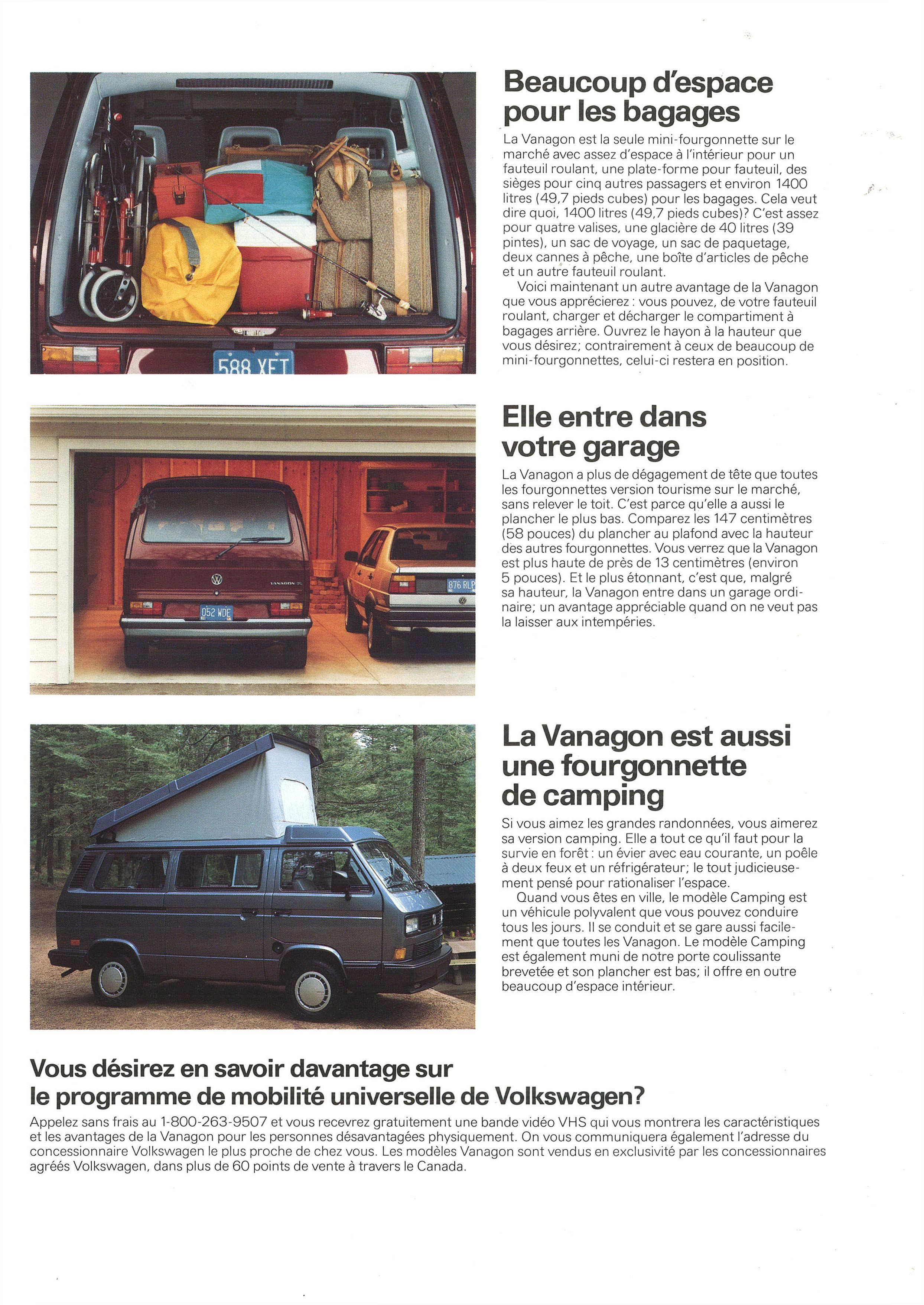 588 XFT

Beaucoup d'espace pour les bagages

La Vanagon est la seule mini-fourgonnette sur le marché avec assez d'espace à l'intérieur pour un fauteuil roulant, une plate-forme pour fauteuil, des sièges pour cinq autres passagers et environ 1400 litres (49,7 pieds cubes) pour les bagages. Cela veut dire quoi, 1400 litres (49,7 pieds cubes)? C'est assez pour quatre valises, une glacière de 40 litres (39 pintes), un sac de voyage, un sac de paquetage, deux cannes à pêche, une boîte d'articles de pêche et un autre fauteuil roulant.

Voici maintenant un autre avantage de la Vanagon que vous apprécierez : vous pouvez, de votre fauteuil roulant, charger et décharger le compartiment à bagages arrière. Ouvrez le hayon à la hauteur que vous désirez; contrairement à ceux de beaucoup de mini-fourgonnettes, celui-ci restera en position.

VANAGON
052 WDE
876 RLP

Elle entre dans votre garage

La Vanagon a plus de dégagement de tête que toutes les fourgonnettes version tourisme sur le marché, sans relever le toit. C'est parce qu'elle a aussi le plancher le plus bas. Comparez les 147 centimètres (58 pouces) du plancher au plafond avec la hauteur des autres fourgonnettes. Vous verrez que la Vanagon est plus haute de près de 13 centimètres (environ 5 pouces). Et le plus étonnant, c'est que, malgré sa hauteur, la Vanagon entre dans un garage ordinaire; un avantage appréciable quand on ne veut pas la laisser aux intempéries.

La Vanagon est aussi une fourgonnette de camping

Si vous aimez les grandes randonnées, vous aimerez sa version camping. Elle a tout ce qu'il faut pour la survie en forêt : un évier avec eau courante, un poêle à deux feux et un réfrigérateur; le tout judicieusement pensé pour rationaliser l'espace.

Quand vous êtes en ville, le modèle Camping est un véhicule polyvalent que vous pouvez conduire tous les jours. Il se conduit et se gare aussi facilement que toutes les Vanagon. Le modèle Camping est également muni de notre porte coulissante brevetée et son plancher est bas; il offre en outre beaucoup d'espace intérieur.

Vous désirez en savoir davantage sur le programme de mobilité universelle de Volkswagen?

Appelez sans frais au 1-800-263-9507 et vous recevrez gratuitement une bande vidéo VHS qui vous montrera les caractéristiques et les avantages de la Vanagon pour les personnes désavantagées physiquement. On vous communiquera également l'adresse du concessionnaire Volkswagen le plus proche de chez vous. Les modèles Vanagon sont vendus en exclusivité par les concessionnaires agréés Volkswagen, dans plus de 60 points de vente à travers le Canada.